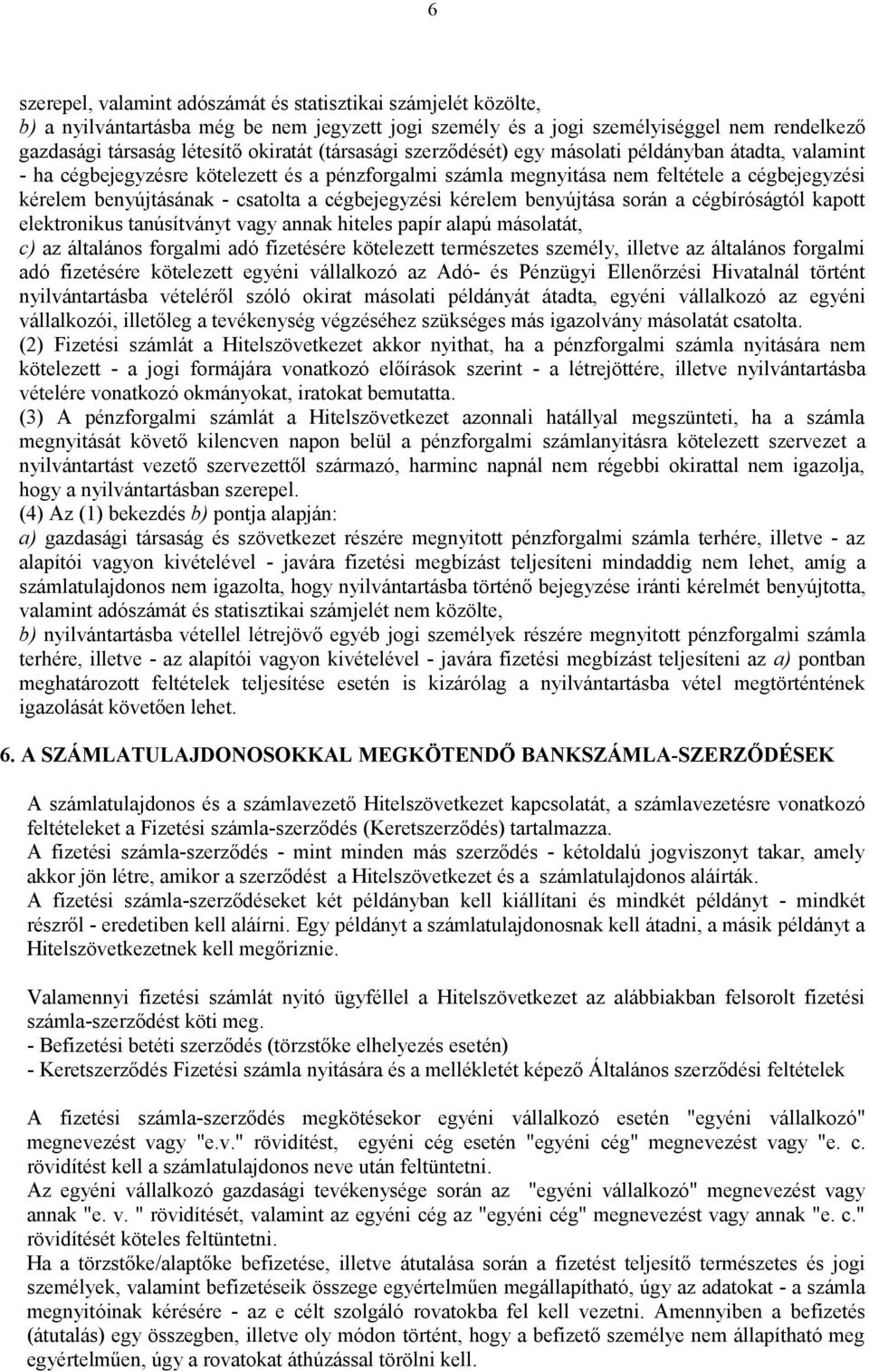 6

szerepel, valamint adószámát és statisztikai számjelét közölte,
b) a nyilvántartásba még be nem jegyzett jogi személy és a jogi személyiséggel nem rendelkező gazdasági társaság létesítő okiratát (társasági szerződését) egy másolati példányban átadta, valamint - ha cégbejegyzésre kötelezett és a pénzforgalmi számla megnyitása nem feltétele a cégbejegyzési kérelem benyújtásának - csatolta a cégbejegyzési kérelem benyújtása során a cégbíróságtól kapott elektronikus tanúsítványt vagy annak hiteles papír alapú másolatát,
c) az általános forgalmi adó fizetésére kötelezett természetes személy, illetve az általános forgalmi adó fizetésére kötelezett egyéni vállalkozó az Adó- és Pénzügyi Ellenőrzési Hivatalnál történt nyilvántartásba vételéről szóló okirat másolati példányát átadta, egyéni vállalkozó az egyéni vállalkozói, illetőleg a tevékenység végzéséhez szükséges más igazolvány másolatát csatolta.
(2) Fizetési számlát a Hitelszövetkezet akkor nyithat, ha a pénzforgalmi számla nyitására nem kötelezett - a jogi formájára vonatkozó előírások szerint - a létrejöttére, illetve nyilvántartásba vételére vonatkozó okmányokat, iratokat bemutatta.
(3) A pénzforgalmi számlát a Hitelszövetkezet azonnali hatállyal megszünteti, ha a számla megnyitását követő kilencven napon belül a pénzforgalmi számlanyitásra kötelezett szervezet a nyilvántartást vezető szervezettől származó, harminc napnál nem régebbi okirattal nem igazolja, hogy a nyilvántartásban szerepel.
(4) Az (1) bekezdés b) pontja alapján:
a) gazdasági társaság és szövetkezet részére megnyitott pénzforgalmi számla terhére, illetve - az alapítói vagyon kivételével - javára fizetési megbízást teljesíteni mindaddig nem lehet, amíg a számlatulajdonos nem igazolta, hogy nyilvántartásba történő bejegyzése iránti kérelmét benyújtotta, valamint adószámát és statisztikai számjelét nem közölte,
b) nyilvántartásba vétellel létrejövő egyéb jogi személyek részére megnyitott pénzforgalmi számla terhére, illetve - az alapítói vagyon kivételével - javára fizetési megbízást teljesíteni az a) pontban meghatározott feltételek teljesítése esetén is kizárólag a nyilvántartásba vétel megtörténtének igazolását követően lehet.

6. A SZÁMLATULAJDONOSOKKAL MEGKÖTENDŐ BANKSZÁMLA-SZERZŐDÉSEK

A számlatulajdonos és a számlavezető Hitelszövetkezet kapcsolatát, a számlavezetésre vonatkozó feltételeket a Fizetési számla-szerződés (Keretszerződés) tartalmazza.
A fizetési számla-szerződés - mint minden más szerződés - kétoldalú jogviszonyt takar, amely akkor jön létre, amikor a szerződést a Hitelszövetkezet és a számlatulajdonos aláírták.
A fizetési számla-szerződéseket két példányban kell kiállítani és mindkét példányt - mindkét részről - eredetiben kell aláírni. Egy példányt a számlatulajdonosnak kell átadni, a másik példányt a Hitelszövetkezetnek kell megőriznie.

Valamennyi fizetési számlát nyitó ügyféllel a Hitelszövetkezet az alábbiakban felsorolt fizetési számla-szerződést köti meg.
- Befizetési betéti szerződés (törzstőke elhelyezés esetén)
- Keretszerződés Fizetési számla nyitására és a mellékletét képező Általános szerződési feltételek

A fizetési számla-szerződés megkötésekor egyéni vállalkozó esetén "egyéni vállalkozó" megnevezést vagy "e.v." rövidítést, egyéni cég esetén "egyéni cég" megnevezést vagy "e. c. rövidítést kell a számlatulajdonos neve után feltüntetni.
Az egyéni vállalkozó gazdasági tevékenysége során az "egyéni vállalkozó" megnevezést vagy annak "e. v. " rövidítését, valamint az egyéni cég az "egyéni cég" megnevezést vagy annak "e. c." rövidítését köteles feltüntetni.
Ha a törzstőke/alaptőke befizetése, illetve átutalása során a fizetést teljesítő természetes és jogi személyek, valamint befizetéseik összege egyértelműen megállapítható, úgy az adatokat - a számla megnyitóinak kérésére - az e célt szolgáló rovatokba fel kell vezetni. Amennyiben a befizetés (átutalás) egy összegben, illetve oly módon történt, hogy a befizető személye nem állapítható meg egyértelműen, úgy a rovatokat áthúzással törölni kell.